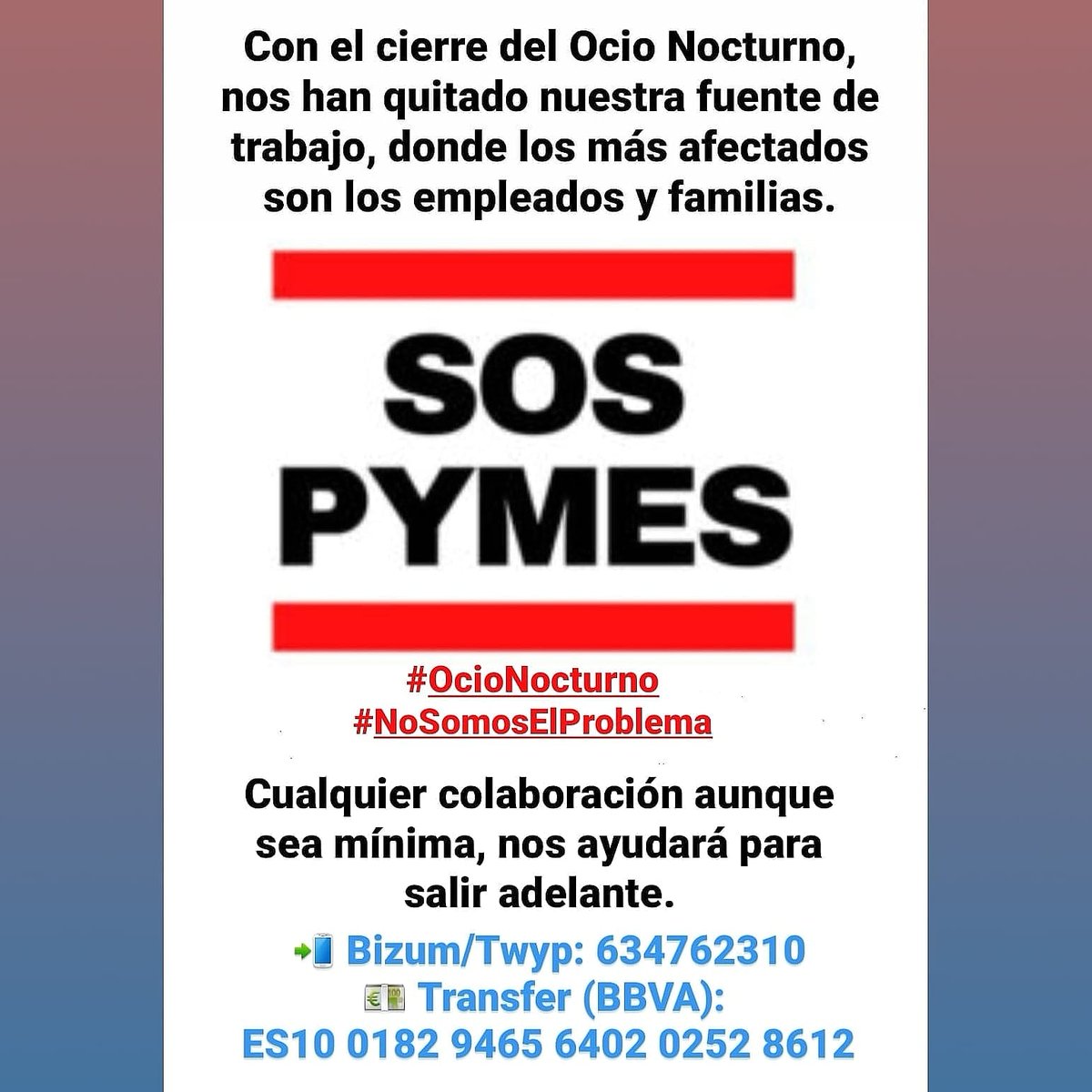 Con el cierre del Ocio Nocturno, nos han quitado nuestra fuente de trabajo, donde los más afectados son los empleados y familias.

SOS
PYMES

#OcioNocturno
#NoSomosElProblema

Cualquier colaboración aunque sea mínima, nos ayudará para salir adelante.

Bizum/Twyp: 634762310
Transfer (BBVA):
ES10 0182 9465 6402 0252 8612